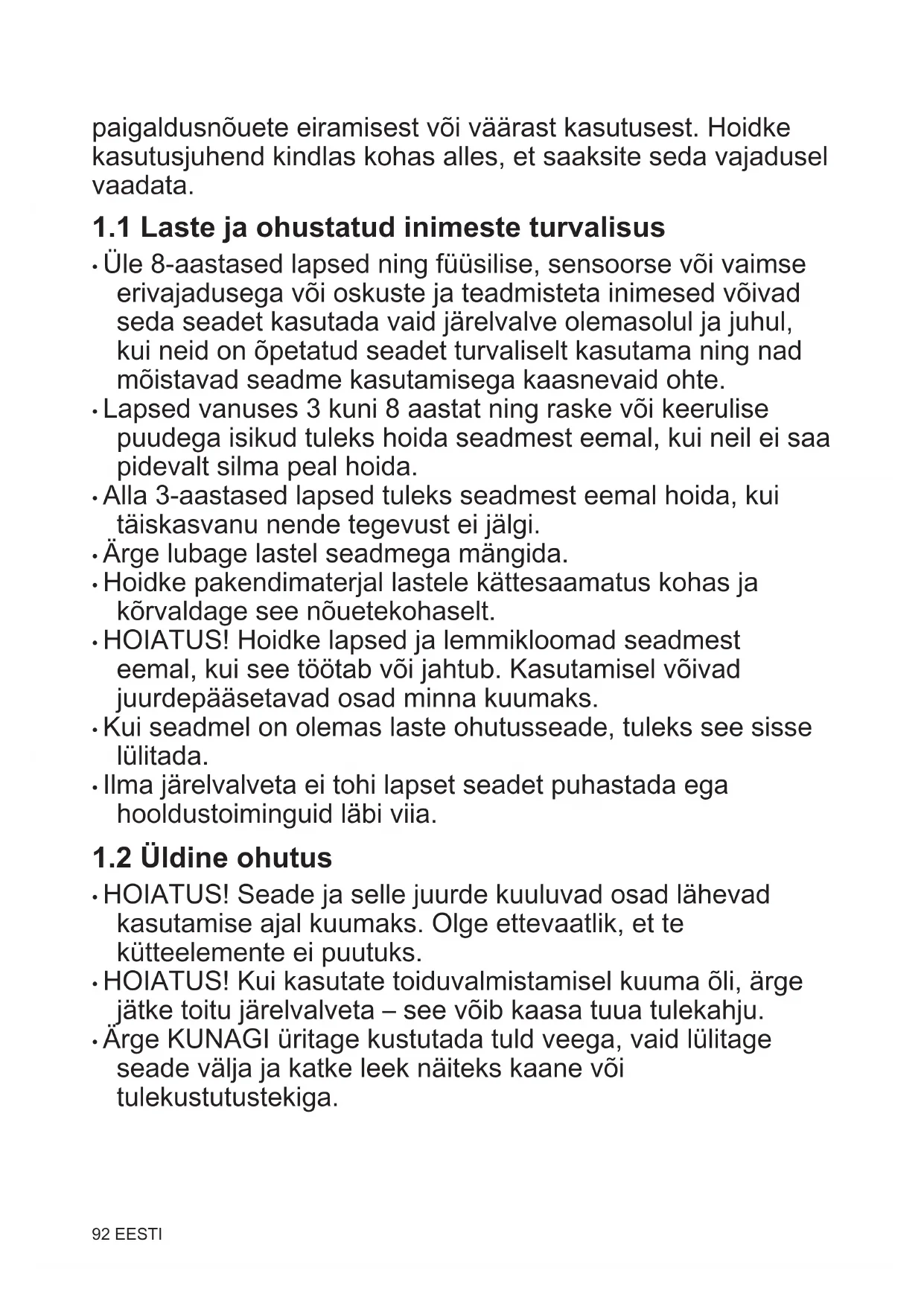 paigaldusnõuete eiramisest või väärast kasutusest. Hoidke kasutusjuhend kindlas kohas alles, et saaksite seda vajadusel vaadata.

1.1 Laste ja ohustatud inimeste turvalisus

• Üle 8-aastased lapsed ning füüsilise, sensoorse või vaimse erivajadusega või oskuste ja teadmisteta inimesed võivad seda seadet kasutada vaid järelvalve olemasolul ja juhul, kui neid on õpetatud seadet turvaliselt kasutama ning nad mõistavad seadme kasutamisega kaasnevaid ohte.
• Lapsed vanuses 3 kuni 8 aastat ning raske või keerulise puudega isikud tuleks hoida seadmest eemal, kui neil ei saa pidevalt silma peal hoida.
• Alla 3-aastased lapsed tuleks seadmest eemal hoida, kui täiskasvanu nende tegevust ei jälgi.
• Ärge lubage lastel seadmega mängida.
• Hoidke pakendimaterjal lastele kättesaamatus kohas ja kõrvaldage see nõuetekohaselt.
• HOIATUS! Hoidke lapsed ja lemmikloomad seadmest eemal, kui see töötab või jahtub. Kasutamisel võivad juurdepääsetavad osad minna kuumaks.
• Kui seadmel on olemas laste ohutusseade, tuleks see sisse lülitada.
• Ilma järelvalveta ei tohi lapset seadet puhastada ega hooldustoiminguid läbi viia.

1.2 Üldine ohutus

• HOIATUS! Seade ja selle juurde kuuluvad osad lähevad kasutamise ajal kuumaks. Olge ettevaatlik, et te kütteelemente ei puutuks.
• HOIATUS! Kui kasutate toiduvalmistamisel kuuma õli, ärge jätke toitu järelvalveta – see võib kaasa tuua tulekahju.
• Ärge KUNAGI üritage kustutada tuld veega, vaid lülitage seade välja ja katke leek näiteks kaane või tulekustutustekiga.

92 EESTI